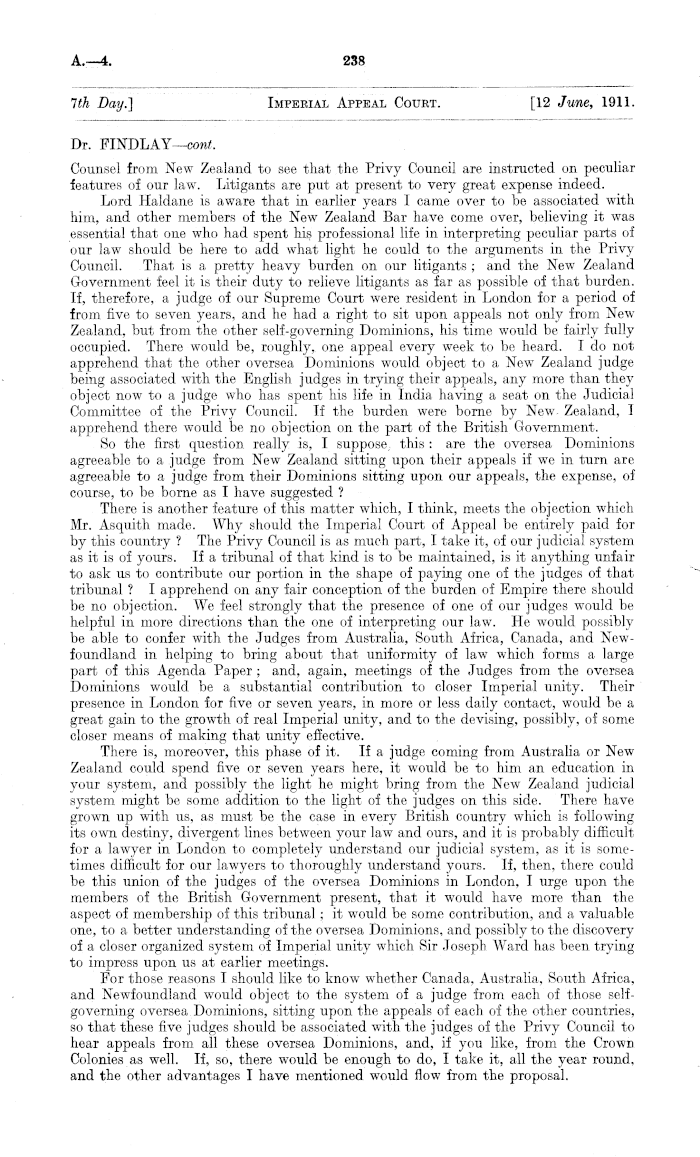 A.—4.

238

7th Day.] IMPERIAL APPEAL COURT. [12 June, 1911.

Dr. FINDLAY—cont.

Counsel from New Zealand to see that the Privy Council are instructed on peculiar features of our law. Litigants are put at present to very great expense indeed.

Lord Haldane is aware that in earlier years I came over to be associated with him, and other members of the New Zealand Bar have come over, believing it was essential that one who had spent his professional life in interpreting peculiar parts of our law should be here to add what light he could to the arguments in the Privy Council. That is a pretty heavy burden on our litigants; and the New Zealand Government feel it is their duty to relieve litigants as far as possible of that burden. If, therefore, a judge of our Supreme Court were resident in London for a period of from five to seven years, and he had a right to sit upon appeals not only from New Zealand, but from the other self-governing Dominions, his time would be fairly fully occupied. There would be, roughly, one appeal every week to be heard. I do not apprehend that the other oversea Dominions would object to a New Zealand judge being associated with the English judges in trying their appeals, any more than they object now to a judge who has spent his life in India having a seat on the Judicial Committee of the Privy Council. If the burden were borne by New Zealand, I apprehend there would be no objection on the part of the British Government.

So the first question really is, I suppose, this: are the oversea Dominions agreeable to a judge from New Zealand sitting upon their appeals if we in turn are agreeable to a judge from their Dominions sitting upon our appeals, the expense, of course, to be borne as I have suggested?

There is another feature of this matter which, I think, meets the objection which Mr. Asquith made. Why should the Imperial Court of Appeal be entirely paid for by this country? The Privy Council is as much part, I take it, of our judicial system as it is of yours. If a tribunal of that kind is to be maintained, is it anything unfair to ask us to contribute our portion in the shape of paying one of the judges of that tribunal? I apprehend on any fair conception of the burden of Empire there should be no objection. We feel strongly that the presence of one of our judges would be helpful in more directions than the one of interpreting our law. He would possibly be able to confer with the Judges from Australia, South Africa, Canada, and Newfoundland in helping to bring about that uniformity of law which forms a large part of this Agenda Paper; and, again, meetings of the Judges from the oversea Dominions would be a substantial contribution to closer Imperial unity. Their presence in London for five or seven years, in more or less daily contact, would be a great gain to the growth of real Imperial unity, and to the devising, possibly, of some closer means of making that unity effective.

There is, moreover, this phase of it. If a judge coming from Australia or New Zealand could spend five or seven years here, it would be to him an education in your system, and possibly the light he might bring from the New Zealand judicial system might be some addition to the light of the judges on this side. There have grown up with us, as must be the case in every British country which is following its own destiny, divergent lines between your law and ours, and it is probably difficult for a lawyer in London to completely understand our judicial system, as it is sometimes difficult for our lawyers to thoroughly understand yours. If, then, there could be this union of the judges of the oversea Dominions in London, I urge upon the members of the British Government present, that it would have more than the aspect of membership of this tribunal; it would be some contribution, and a valuable one, to a better understanding of the oversea Dominions, and possibly to the discovery of a closer organized system of Imperial unity which Sir Joseph Ward has been trying to impress upon us at earlier meetings.

For those reasons I should like to know whether Canada, Australia, South Africa, and Newfoundland would object to the system of a judge from each of those self-governing oversea Dominions, sitting upon the appeals of each of the other countries, so that these five judges should be associated with the judges of the Privy Council to hear appeals from all these oversea Dominions, and, if you like, from the Crown Colonies as well. If, so, there would be enough to do, I take it, all the year round, and the other advantages I have mentioned would flow from the proposal.